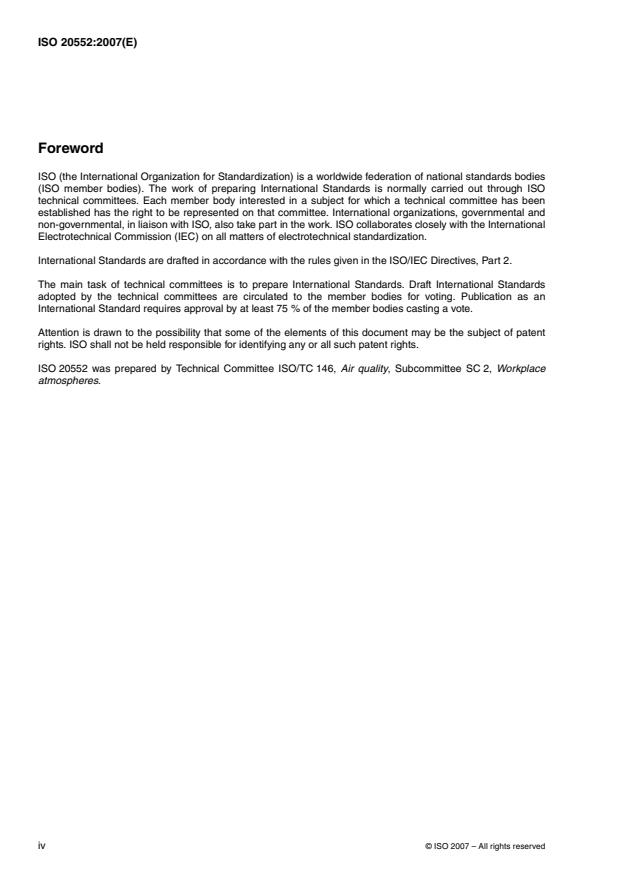 ISO 20552:2007(E)

Foreword

ISO (the International Organization for Standardization) is a worldwide federation of national standards bodies (ISO member bodies). The work of preparing International Standards is normally carried out through ISO technical committees. Each member body interested in a subject for which a technical committee has been established has the right to be represented on that committee. International organizations, governmental and non-governmental, in liaison with ISO, also take part in the work. ISO collaborates closely with the International Electrotechnical Commission (IEC) on all matters of electrotechnical standardization.

International Standards are drafted in accordance with the rules given in the ISO/IEC Directives, Part 2.

The main task of technical committees is to prepare International Standards. Draft International Standards adopted by the technical committees are circulated to the member bodies for voting. Publication as an International Standard requires approval by at least 75 % of the member bodies casting a vote.

Attention is drawn to the possibility that some of the elements of this document may be the subject of patent rights. ISO shall not be held responsible for identifying any or all such patent rights.

ISO 20552 was prepared by Technical Committee ISO/TC 146, Air quality, Subcommittee SC 2, Workplace atmospheres.

iv

© ISO 2007 – All rights reserved